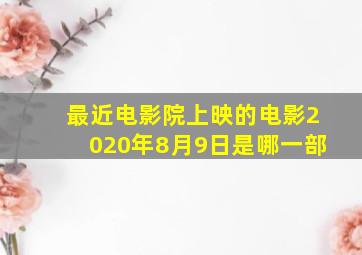 最近电影院上映的电影2020年8月9日是哪一部